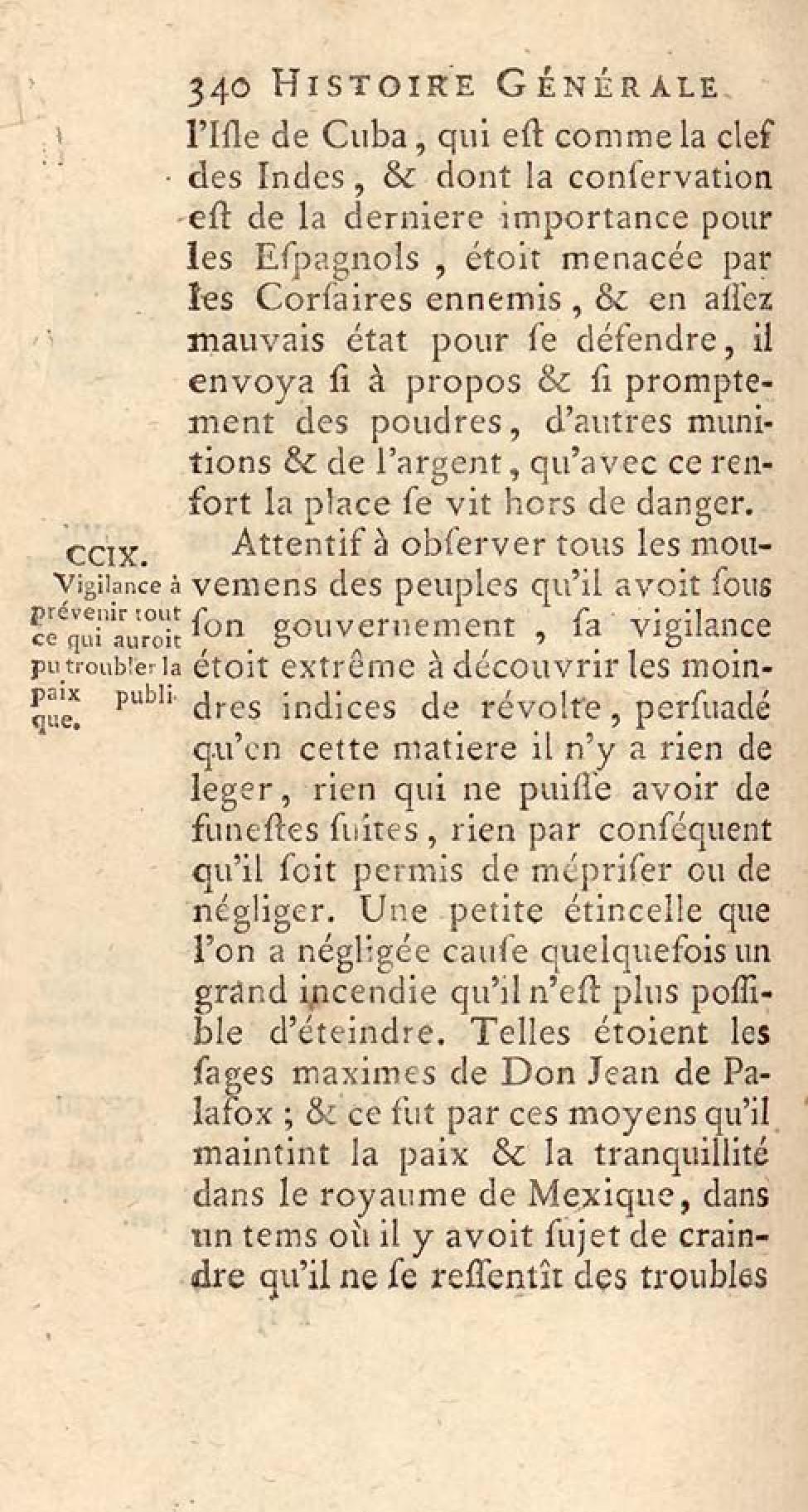 340 HISTOIRE GÉNÉRALE

l'Isle de Cuba, qui est comme la clef des Indes, & dont la conservation est de la derniere importance pour les Espagnols, étoit menacée par les Corsaires ennemis, & en assez mauvais état pour se défendre, il envoya si à propos & si promptement des poudres, d'autres munitions & de l'argent, qu'avec ce renfort la place se vit hors de danger.

CCIX.
Vigilance à prévenir tout ce qui auroit pu troubler la paix publique.

Attentif à observer tous les mouvemens des peuples qu'il avoit sous son gouvernement, sa vigilance étoit extrême à découvrir les moindres indices de révolte, persuadé qu'en cette matiere il n'y a rien de leger, rien qui ne puisse avoir de funestes suites, rien par conséquent qu'il soit permis de mépriser ou de négliger. Une petite étincelle que l'on a négligée cause quelquefois un grand incendie qu'il n'est plus possible d'éteindre. Telles étoient les sages maximes de Don Jean de Palafox ; & ce fut par ces moyens qu'il maintint la paix & la tranquillité dans le royaume de Mexique, dans un tems où il y avoit sujet de craindre qu'il ne se ressentît des troubles